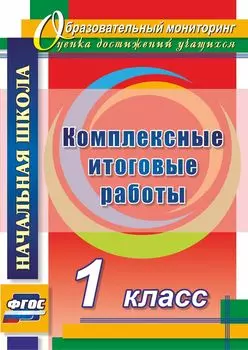 Образовательный мониторинг
Оценка достижений учащихся

НАЧАЛЬНАЯ ШКОЛА

Комплексные итоговые работы

1 класс

ФГОС